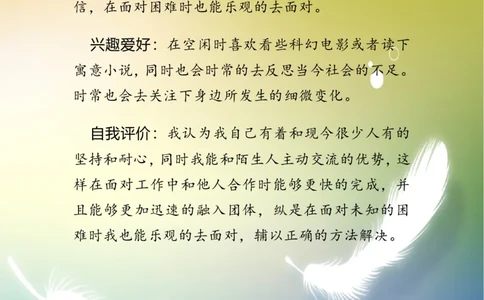 信，在面对困难时也能乐观的去面对。

兴趣爱好：在空闲时喜欢看些科幻电影或者读下寓意小说，同时也会时常的去反思当今社会的不足。时常也会去关注下身边所发生的细微变化。

自我评价：我认为我自己有着和现今很少人有的坚持和耐心，同时我能和陌生人主动交流的优势，这样在面对工作中和他人合作时能够更快的完成，并且能够更加迅速的融入团体，纵是在面对未知的困难时我也能乐观的去面对，辅以正确的方法解决。